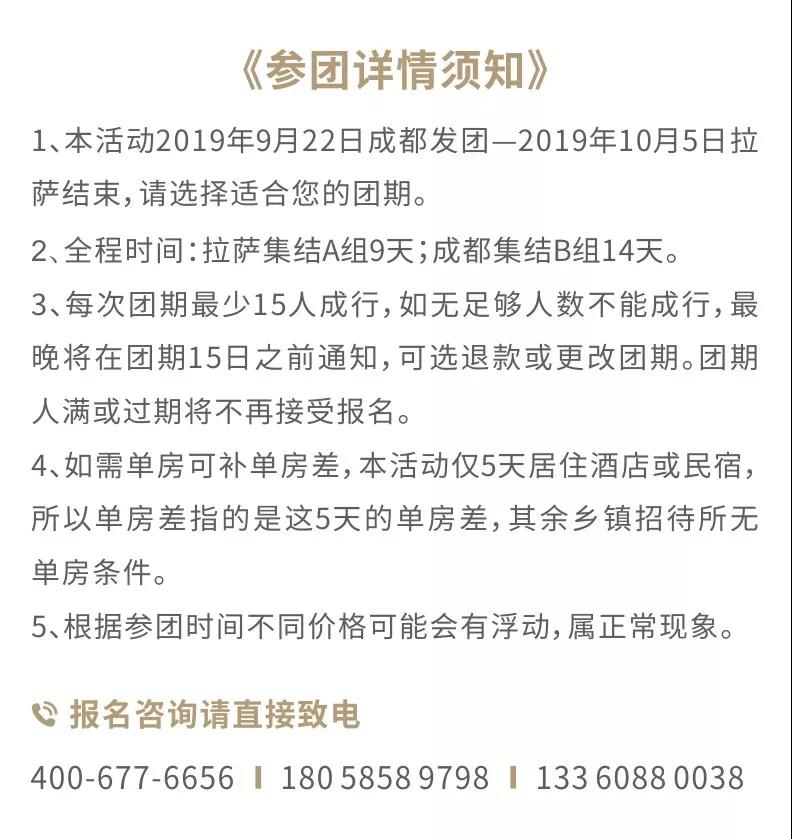 《参团详情须知》

1、本活动2019年9月22日成都发团—2019年10月5日拉萨结束，请选择适合您的团期。

2、全程时间：拉萨集结A组9天；成都集结B组14天。

3、每次团期最少15人成行，如无足够人数不能成行，最晚将在团期15日之前通知，可选退款或更改团期。团期人满或过期将不再接受报名。

4、如需单房可补单房差，本活动仅5天居住酒店或民宿，所以单房差指的是这5天的单房差，其余乡镇招待所无单房条件。

5、根据参团时间不同价格可能会有浮动，属正常现象。

报名咨询请直接致电

400-677-6656 | 180 5858 9798 | 133 6088 0038